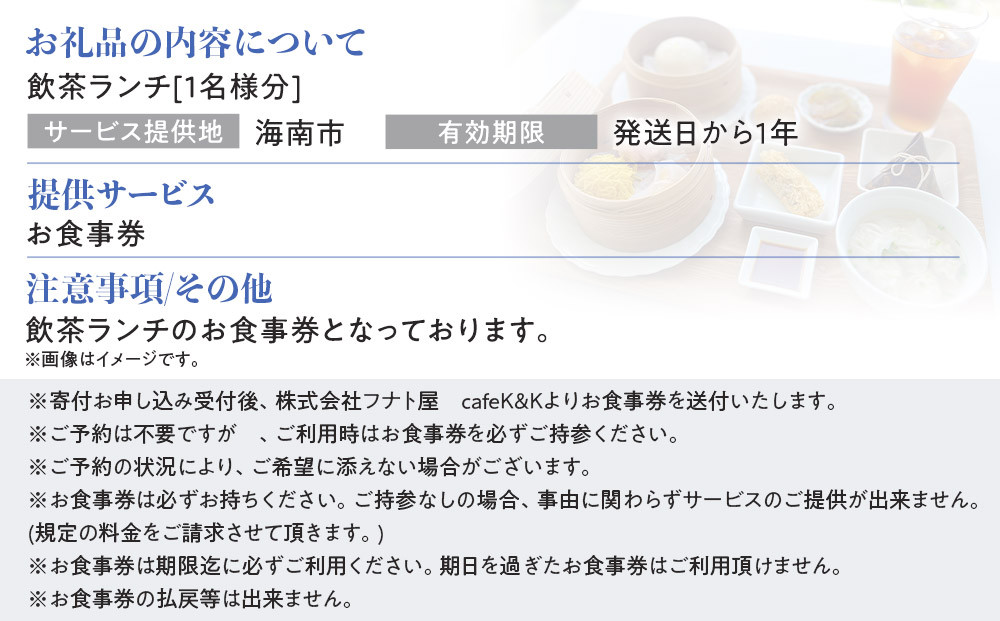 お礼品の内容について

飲茶ランチ[1名様分]

サービス提供地 海南市 有効期限 発送日から1年

提供サービス

お食事券

注意事項/その他

飲茶ランチのお食事券となっております。

※画像はイメージです。

※寄付お申し込み受付後、株式会社フナト屋　cafeK&Kよりお食事券を送付いたします。
※ご予約は不要ですが　、ご利用時はお食事券を必ずご持参ください。
※ご予約の状況により、ご希望に添えない場合がございます。
※お食事券は必ずお持ちください。ご持参なしの場合、事由に関わらずサービスのご提供が出来ません。(規定の料金をご請求させて頂きます。)
※お食事券は期限迄に必ずご利用ください。期日を過ぎたお食事券はご利用頂けません。
※お食事券の払戻等は出来ません。